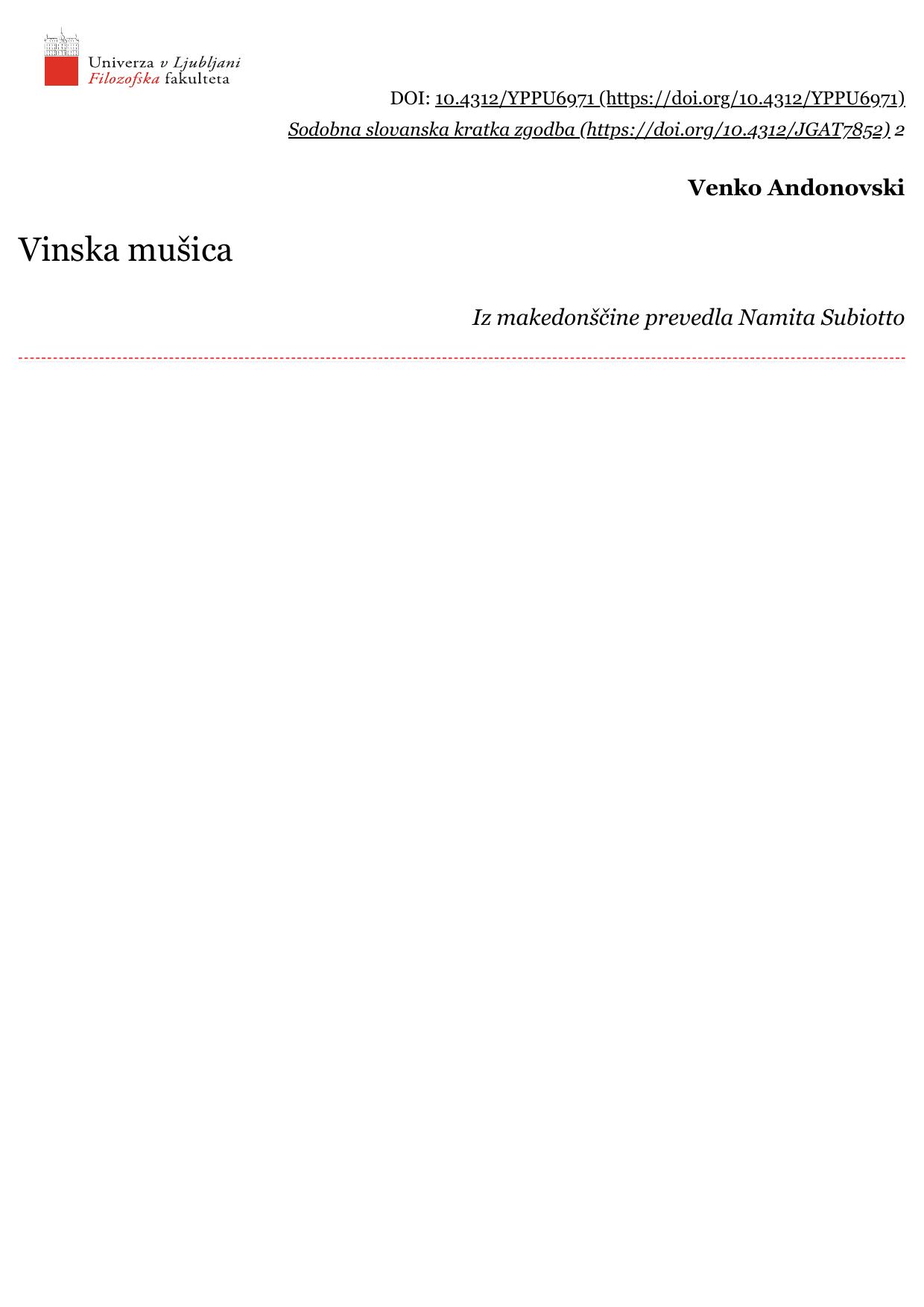 Univerza v Ljubljani
Filozofska fakulteta

DOI: 10.4312/YPPU6971 (https://doi.org/10.4312/YPPU6971)

Sodobna slovanska kratka zgodba (https://doi.org/10.4312/JGAT7852) 2

Venko Andonovski

Vinska mušica

Iz makedonščine prevedla Namita Subiotto